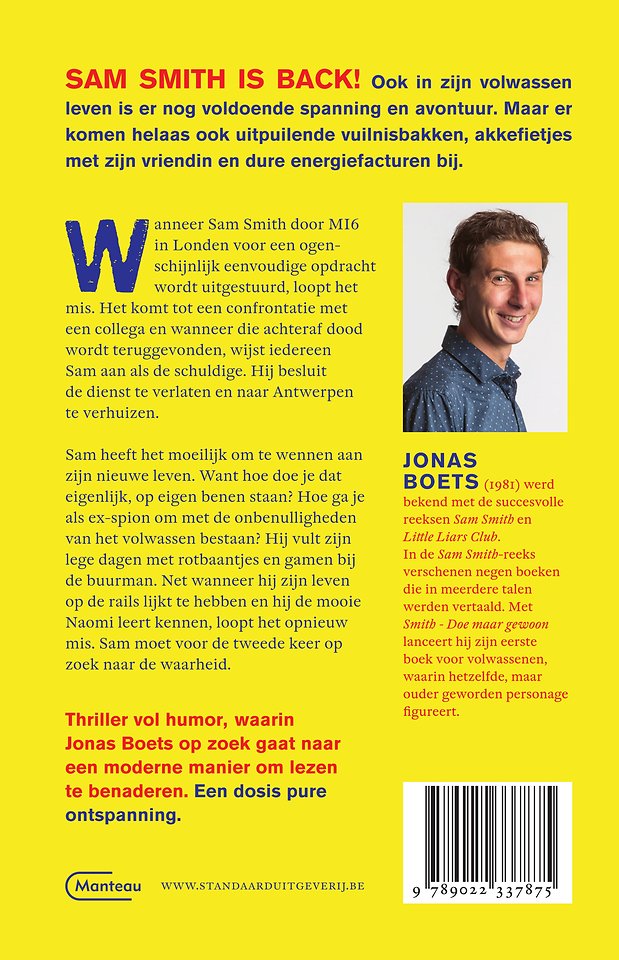 SAM SMITH IS BACK! Ook in zijn volwassen leven is er nog voldoende spanning en avontuur. Maar er komen helaas ook uitpuilende vuilnisbakken, akkefietjes met zijn vriendin en dure energiefacturen bij.

Wanneer Sam Smith door MI6 in Londen voor een ogenschijnlijk eenvoudige opdracht wordt uitgestuurd, loopt het mis. Het komt tot een confrontatie met een collega en wanneer die achteraf dood wordt teruggevonden, wijst iedereen Sam aan als de schuldige. Hij besluit de dienst te verlaten en naar Antwerpen te verhuizen.

Sam heeft het moeilijk om te wennen aan zijn nieuwe leven. Want hoe doe je dat eigenlijk, op eigen benen staan? Hoe ga je als ex-spion om met de onbenulligheden van het volwassen bestaan? Hij vult zijn lege dagen met rotbaantjes en gamen bij de buurman. Net wanneer hij zijn leven op de rails lijkt te hebben en hij de mooie Naomi leert kennen, loopt het opnieuw mis. Sam moet voor de tweede keer op zoek naar de waarheid.

Thriller vol humor, waarin Jonas Boets op zoek gaat naar een moderne manier om lezen te benaderen. Een dosis pure ontspanning.

JONAS BOETS (1981) werd bekend met de succesvolle reeksen Sam Smith en Little Liars Club. In de Sam Smith-reeks verschenen negen boeken die in meerdere talen werden vertaald. Met Smith - Doe maar gewoon lanceert hij zijn eerste boek voor volwassenen, waarin hetzelfde, maar ouder geworden personage figureert.

Manteau

WWW.STANDAARDUITGEVERIJ.BE

9 789022 337875